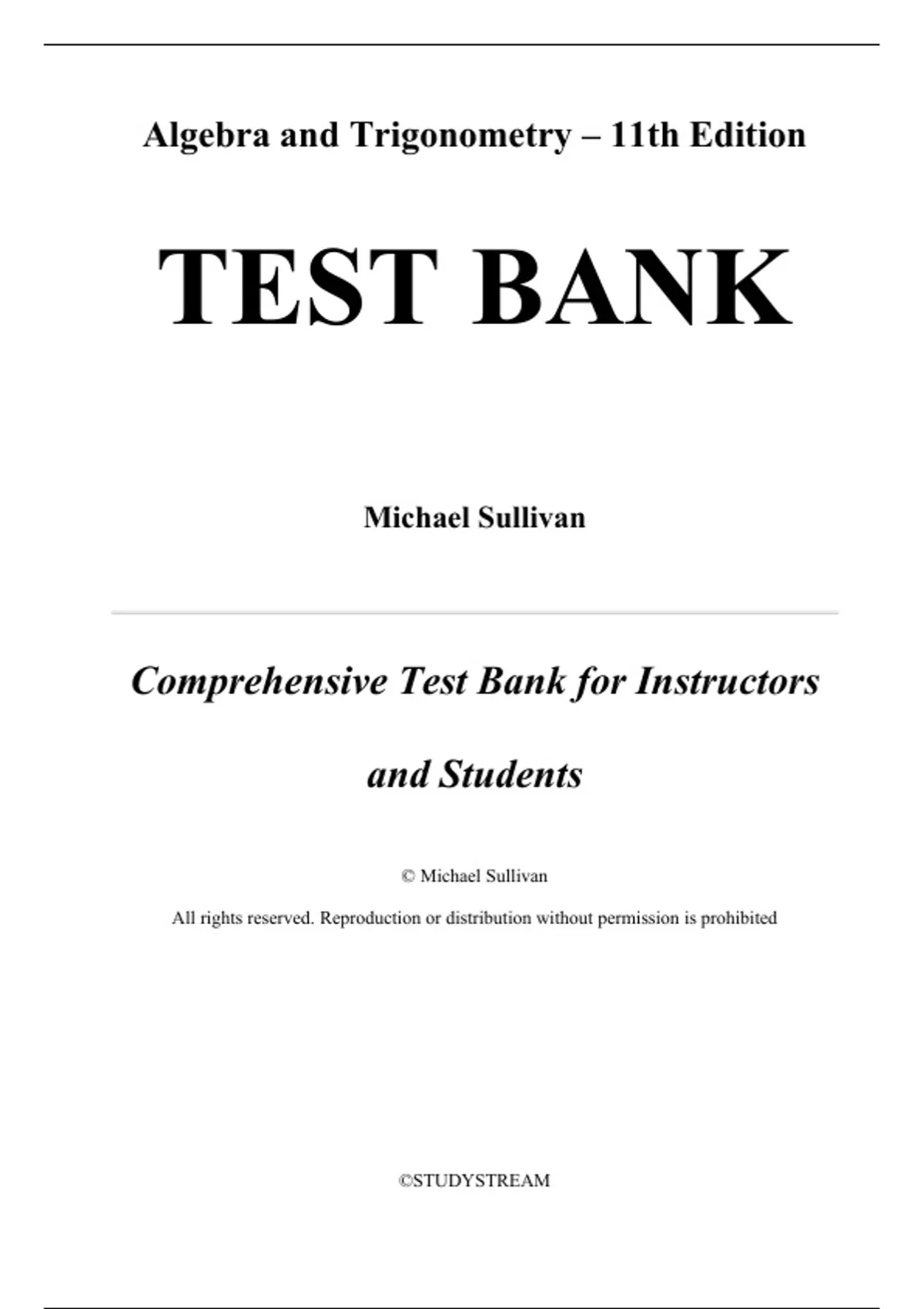 Algebra and Trigonometry – 11th Edition

TEST BANK

Michael Sullivan

Comprehensive Test Bank for Instructors and Students

© Michael Sullivan

All rights reserved. Reproduction or distribution without permission is prohibited

©STUDYSTREAM